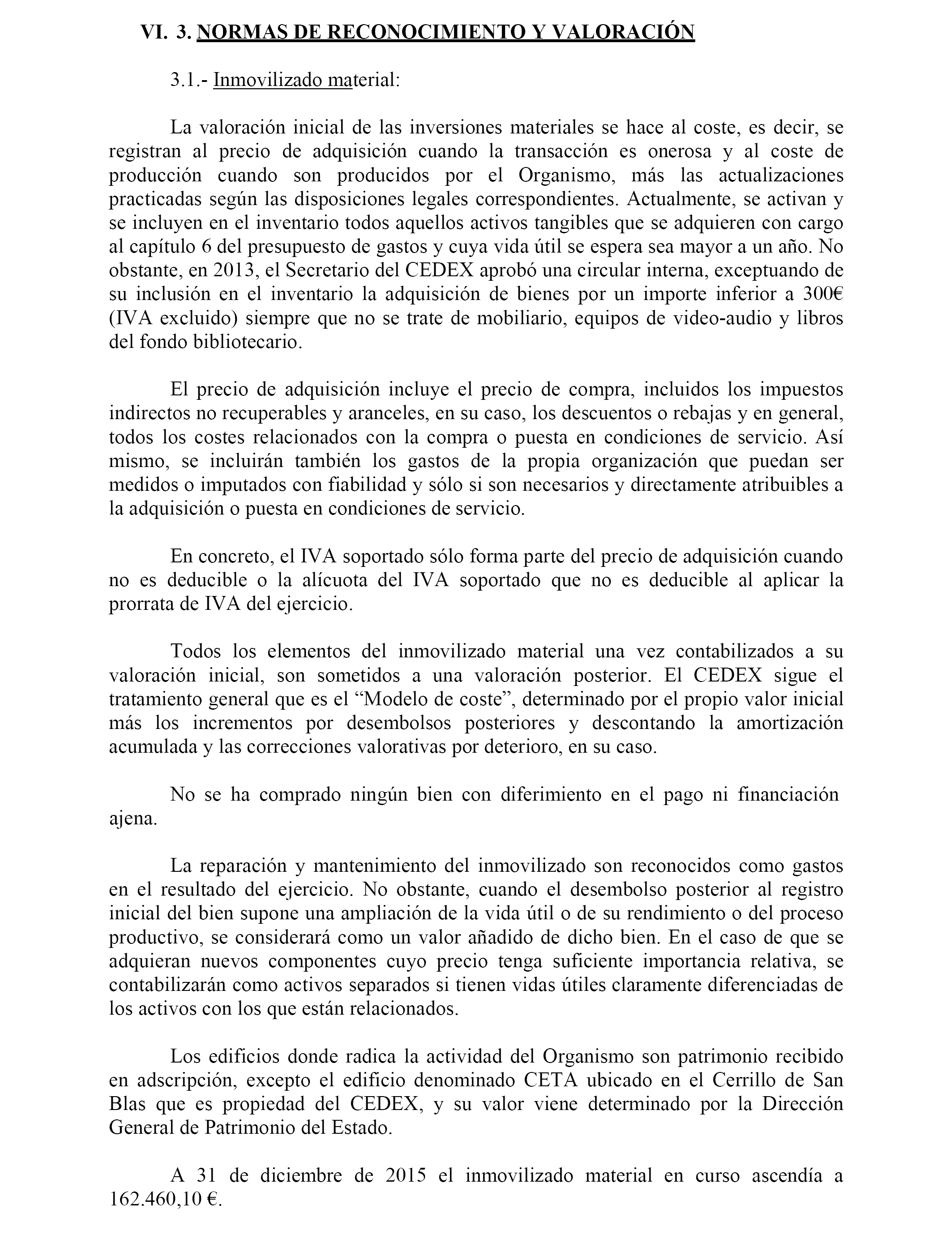 VI. 3. NORMAS DE RECONOCIMIENTO Y VALORACIÓN

3.1.- Inmovilizado material:

La valoración inicial de las inversiones materiales se hace al coste, es decir, se registran al precio de adquisición cuando la transacción es onerosa y al coste de producción cuando son producidos por el Organismo, más las actualizaciones practicadas según las disposiciones legales correspondientes. Actualmente, se activan y se incluyen en el inventario todos aquellos activos tangibles que se adquieren con cargo al capítulo 6 del presupuesto de gastos y cuya vida útil se espera sea mayor a un año. No obstante, en 2013, el Secretario del CEDEX aprobó una circular interna, exceptuando de su inclusión en el inventario la adquisición de bienes por un importe inferior a 300€ (IVA excluido) siempre que no se trate de mobiliario, equipos de video-audio y libros del fondo bibliotecario.

El precio de adquisición incluye el precio de compra, incluidos los impuestos indirectos no recuperables y aranceles, en su caso, los descuentos o rebajas y en general, todos los costes relacionados con la compra o puesta en condiciones de servicio. Así mismo, se incluirán también los gastos de la propia organización que puedan ser medidos o imputados con fiabilidad y sólo si son necesarios y directamente atribuibles a la adquisición o puesta en condiciones de servicio.

En concreto, el IVA soportado sólo forma parte del precio de adquisición cuando no es deducible o la alícuota del IVA soportado que no es deducible al aplicar la prorrata de IVA del ejercicio.

Todos los elementos del inmovilizado material una vez contabilizados a su valoración inicial, son sometidos a una valoración posterior. El CEDEX sigue el tratamiento general que es el “Modelo de coste”, determinado por el propio valor inicial más los incrementos por desembolsos posteriores y descontando la amortización acumulada y las correcciones valorativas por deterioro, en su caso.

No se ha comprado ningún bien con diferimiento en el pago ni financiación ajena.

La reparación y mantenimiento del inmovilizado son reconocidos como gastos en el resultado del ejercicio. No obstante, cuando el desembolso posterior al registro inicial del bien supone una ampliación de la vida útil o de su rendimiento o del proceso productivo, se considerará como un valor añadido de dicho bien. En el caso de que se adquieran nuevos componentes cuyo precio tenga suficiente importancia relativa, se contabilizarán como activos separados si tienen vidas útiles claramente diferenciadas de los activos con los que están relacionados.

Los edificios donde radica la actividad del Organismo son patrimonio recibido en adscripción, excepto el edificio denominado CETA ubicado en el Cerrillo de San Blas que es propiedad del CEDEX, y su valor viene determinado por la Dirección General de Patrimonio del Estado.

A 31 de diciembre de 2015 el inmovilizado material en curso ascendía a 162.460,10 €.